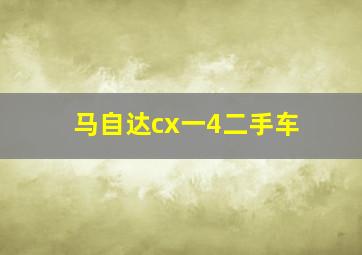 马自达cx一4二手车